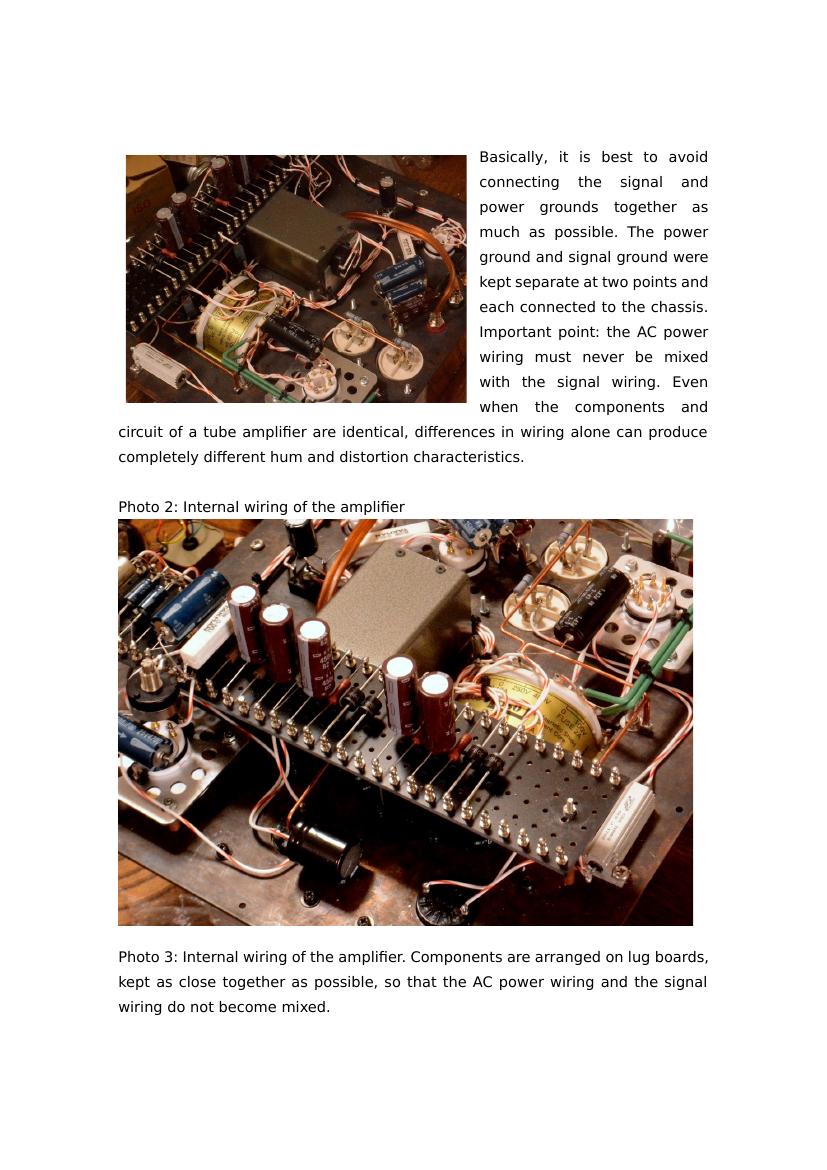 Basically, it is best to avoid connecting the signal and power grounds together as much as possible. The power ground and signal ground were kept separate at two points and each connected to the chassis. Important point: the AC power wiring must never be mixed with the signal wiring. Even when the components and circuit of a tube amplifier are identical, differences in wiring alone can produce completely different hum and distortion characteristics.

Photo 2: Internal wiring of the amplifier

Photo 3: Internal wiring of the amplifier. Components are arranged on lug boards, kept as close together as possible, so that the AC power wiring and the signal wiring do not become mixed.